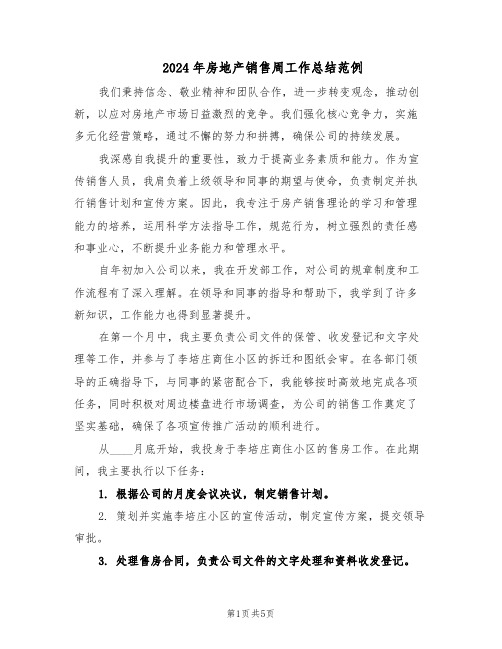 2024年房地产销售周工作总结范例

我们秉持信念、敬业精神和团队合作，进一步转变观念，推动创新，以应对房地产市场日益激烈的竞争。我们强化核心竞争力，实施多元化经营策略，通过不懈的努力和拼搏，确保公司的持续发展。

我深感自我提升的重要性，致力于提高业务素质和能力。作为宣传销售人员，我肩负着上级领导和同事的期望与使命，负责制定并执行销售计划和宣传方案。因此，我专注于房产销售理论的学习和管理能力的培养，运用科学方法指导工作，规范行为，树立强烈的责任感和事业心，不断提升业务能力和管理水平。

自年初加入公司以来，我在开发部工作，对公司的规章制度和工作流程有了深入理解。在领导和同事的指导和帮助下，我学到了许多新知识，工作能力也得到显著提升。

在第一个月中，我主要负责公司文件的保管、收发登记和文字处理等工作，并参与了李培庄商住小区的拆迁和图纸会审。在各部门领导的正确指导下，与同事的紧密配合下，我能够按时高效地完成各项任务，同时积极对周边楼盘进行市场调查，为公司的销售工作奠定了坚实基础，确保了各项宣传推广活动的顺利进行。

从____月底开始，我投身于李培庄商住小区的售房工作。在此期间，我主要执行以下任务：

1. 根据公司的月度会议决议，制定销售计划。

2. 策划并实施李培庄小区的宣传活动，制定宣传方案，提交领导审批。

3. 处理售房合同，负责公司文件的文字处理和资料收发登记。

第1页 共5页